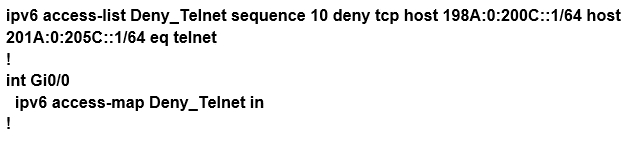 ipv6 access-list Deny_Telnet sequence 10 deny tcp host 198A:0:200C::1/64 host 201A:0:205C::1/64 eq telnet
!
int Gi0/0
 ipv6 access-map Deny_Telnet in
!